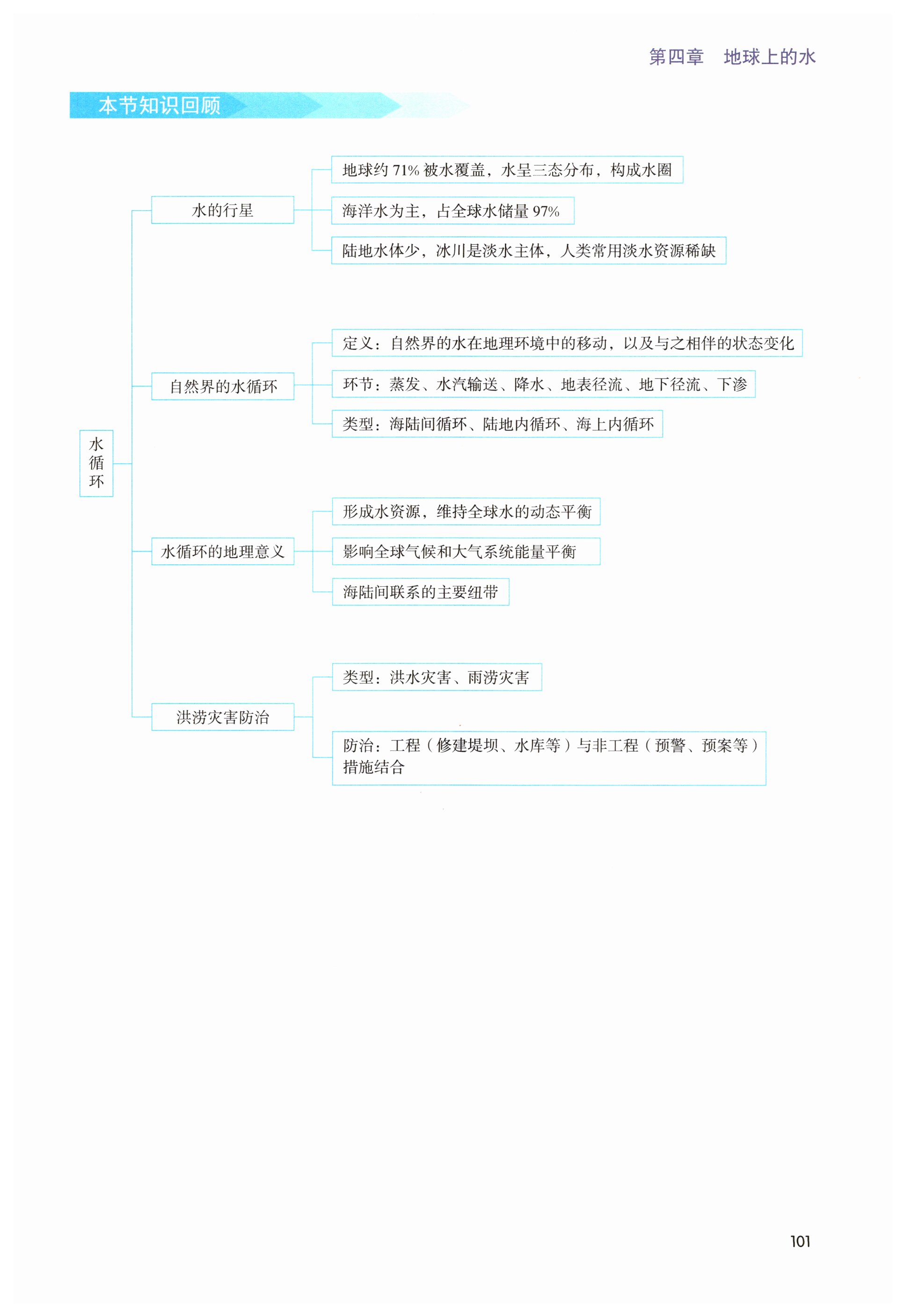 第四章 地球上的水

本节知识回顾

水循环

水的行星

地球约71%被水覆盖，水呈三态分布，构成水圈

海洋水为主，占全球水储量97%

陆地水体少，冰川是淡水主体，人类常用淡水资源稀缺

自然界的水循环

定义：自然界的水在地理环境中的移动，以及与之相伴的状态变化

环节：蒸发、水汽输送、降水、地表径流、地下径流、下渗

类型：海陆间循环、陆地内循环、海上内循环

水循环的地理意义

形成水资源，维持全球水的动态平衡

影响全球气候和大气系统能量平衡

海陆间联系的主要纽带

洪涝灾害防治

类型：洪水灾害、雨涝灾害

防治：工程（修建堤坝、水库等）与非工程（预警、预案等）措施结合

101